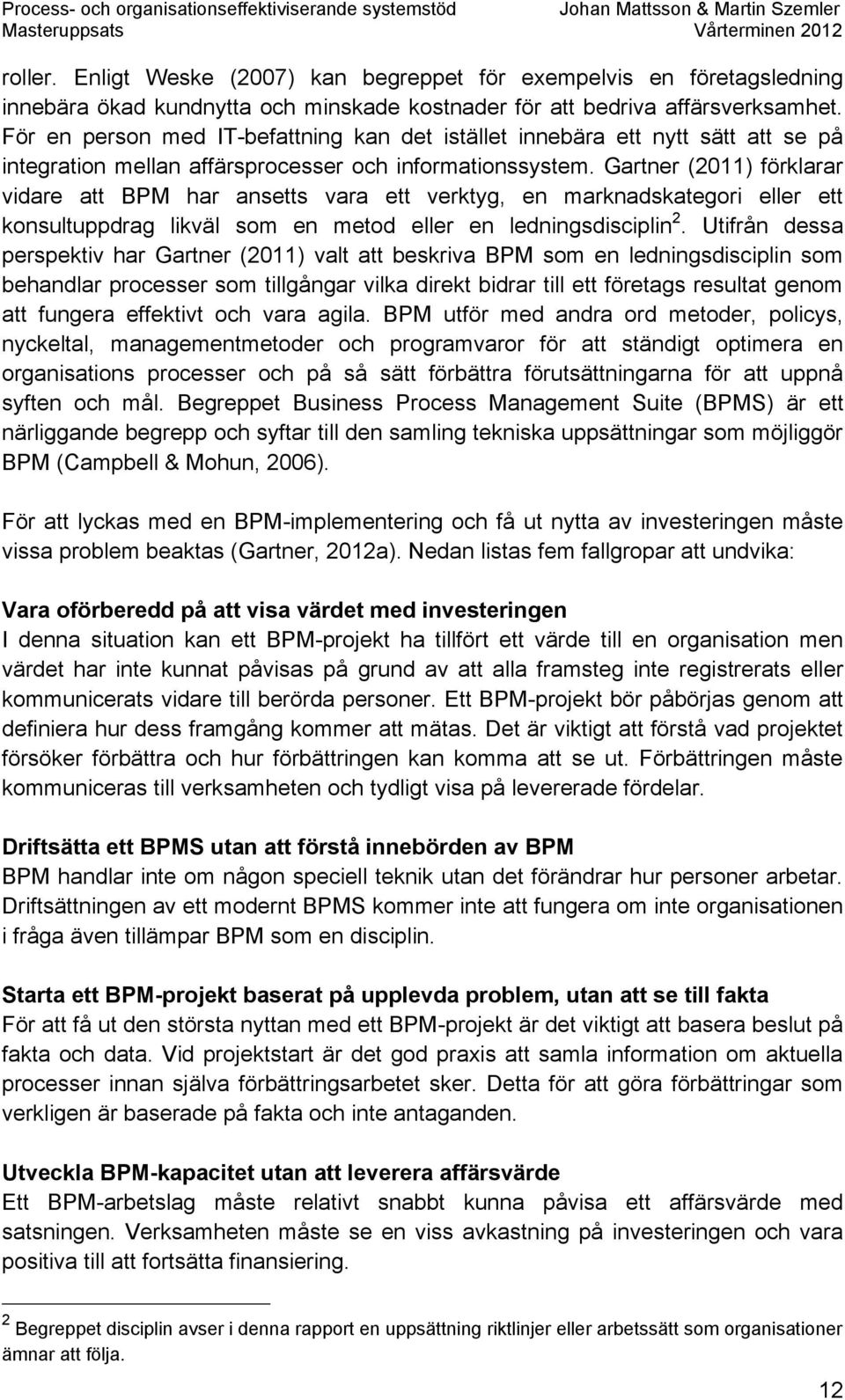 Process- och organisationseffektiviserande systemstöd
Masteruppsats

Johan Mattsson & Martin Szemler
Vårterminen 2012

roller. Enligt Weske (2007) kan begreppet för exempelvis en företagsledning innebära ökad kundnytta och minskade kostnader för att bedriva affärsverksamhet. För en person med IT-befattning kan det istället innebära ett nytt sätt att se på integration mellan affärsprocesser och informationssystem. Gartner (2011) förklarar vidare att BPM har ansetts vara ett verktyg, en marknadskategori eller ett konsultuppdrag likväl som en metod eller en ledningsdisciplin $^2$. Utifrån dessa perspektiv har Gartner (2011) valt att beskriva BPM som en ledningsdisciplin som behandlar processer som tillgångar vilka direkt bidrar till ett företags resultat genom att fungera effektivt och vara agila. BPM utför med andra ord metoder, policys, nyckeltal, managementmetoder och programvaror för att ständigt optimera en organisations processer och på så sätt förbättra förutsättningarna för att uppnå syften och mål. Begreppet Business Process Management Suite (BPMS) är ett närliggande begrepp och syftar till den samling tekniska uppsättningar som möjliggör BPM (Campbell & Mohun, 2006).

För att lyckas med en BPM-implementering och få ut nytta av investeringen måste vissa problem beaktas (Gartner, 2012a). Nedan listas fem fallgropar att undvika:

Vara oförberedd på att visa värdet med investeringen
I denna situation kan ett BPM-projekt ha tillfört ett värde till en organisation men värdet har inte kunnat påvisas på grund av att alla framsteg inte registrerats eller kommunicerats vidare till berörda personer. Ett BPM-projekt bör påbörjas genom att definiera hur dess framgång kommer att mätas. Det är viktigt att förstå vad projektet försöker förbättra och hur förbättringen kan komma att se ut. Förbättringen måste kommuniceras till verksamheten och tydligt visa på levererade fördelar.

Driftsätta ett BPMS utan att förstå innebörden av BPM
BPM handlar inte om någon speciell teknik utan det förändrar hur personer arbetar. Driftsättningen av ett modernt BPMS kommer inte att fungera om inte organisationen i fråga även tillämpar BPM som en disciplin.

Starta ett BPM-projekt baserat på upplevda problem, utan att se till fakta
För att få ut den största nyttan med ett BPM-projekt är det viktigt att basera beslut på fakta och data. Vid projektstart är det god praxis att samla information om aktuella processer innan själva förbättringsarbetet sker. Detta för att göra förbättringar som verkligen är baserade på fakta och inte antaganden.

Utveckla BPM-kapacitet utan att leverera affärsvärde
Ett BPM-arbetslag måste relativt snabbt kunna påvisa ett affärsvärde med satsningen. Verksamheten måste se en viss avkastning på investeringen och vara positiva till att fortsätta finansiering.

$^2$ Begreppet disciplin avser i denna rapport en uppsättning riktlinjer eller arbetssätt som organisationer ämnar att följa.

12